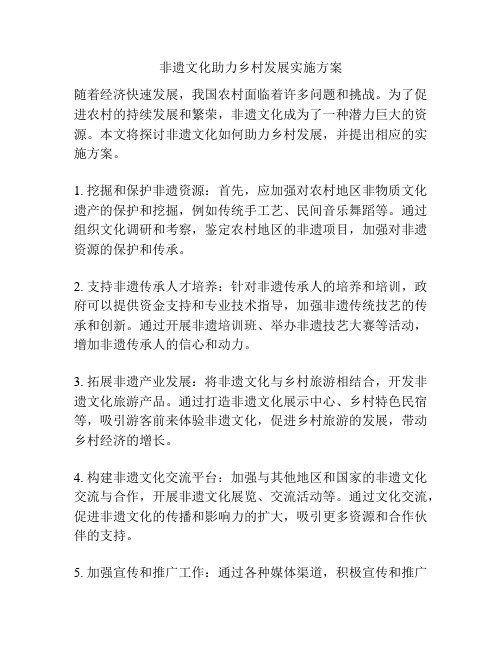 非遗文化助力乡村发展实施方案

随着经济快速发展，我国农村面临着许多问题和挑战。为了促进农村的持续发展和繁荣，非遗文化成为了一种潜力巨大的资源。本文将探讨非遗文化如何助力乡村发展，并提出相应的实施方案。

1. 挖掘和保护非遗资源：首先，应加强对农村地区非物质文化遗产的保护和挖掘，例如传统手工艺、民间音乐舞蹈等。通过组织文化调研和考察，鉴定农村地区的非遗项目，加强对非遗资源的保护和传承。

2. 支持非遗传承人才培养：针对非遗传承人的培养和培训，政府可以提供资金支持和专业技术指导，加强非遗传统技艺的传承和创新。通过开展非遗培训班、举办非遗技艺大赛等活动，增加非遗传承人的信心和动力。

3. 拓展非遗产业发展：将非遗文化与乡村旅游相结合，开发非遗文化旅游产品。通过打造非遗文化展示中心、乡村特色民宿等，吸引游客前来体验非遗文化，促进乡村旅游的发展，带动乡村经济的增长。

4. 构建非遗文化交流平台：加强与其他地区和国家的非遗文化交流与合作，开展非遗文化展览、交流活动等。通过文化交流，促进非遗文化的传播和影响力的扩大，吸引更多资源和合作伙伴的支持。

5. 加强宣传和推广工作：通过各种媒体渠道，积极宣传和推广